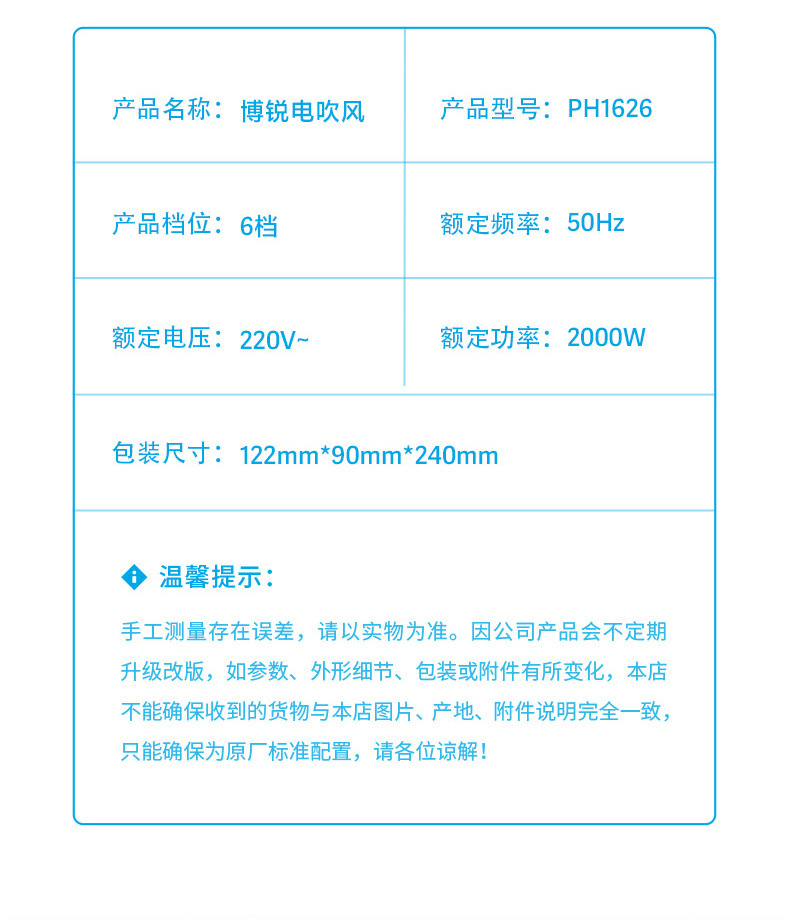 | 产品名称：博锐电吹风 | 产品型号：PH1626 |
|---|---|
| 产品档位：6档 | 额定频率：50Hz |
| 额定电压：220V~ | 额定功率：2000W |
| 包装尺寸：122mm*90mm*240mm | |

温馨提示：

手工测量存在误差，请以实物为准。因公司产品会不定期升级改版，如参数、外形细节、包装或附件有所变化，本店不能确保收到的货物与本店图片、产地、附件说明完全一致，只能确保为原厂标准配置，请各位谅解！